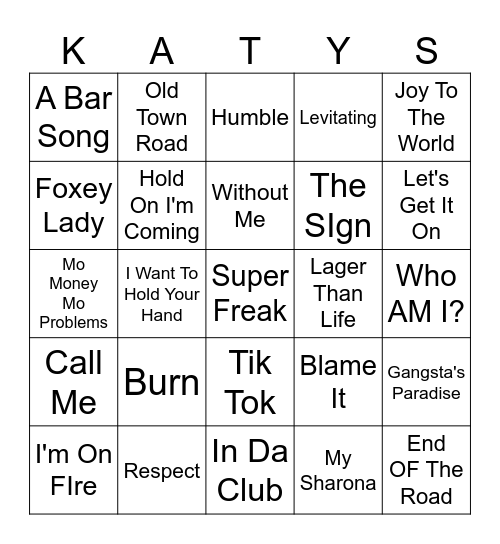 | K | A | T | Y | S |
|---|---|---|---|---|
| A Bar Song | Old Town Road | Humble | Levitating | Joy To The World |
| Foxey Lady | Hold On I'm Coming | Without Me | The SIgn | Let's Get It On |
| Mo Money Mo Problems | I Want To Hold Your Hand | Super Freak | Lager Than Life | Who AM I? |
| Call Me | Burn | Tik Tok | Blame It | Gangsta's Paradise |
| I'm On FIre | Respect | In Da Club | My Sharona | End OF The Road |